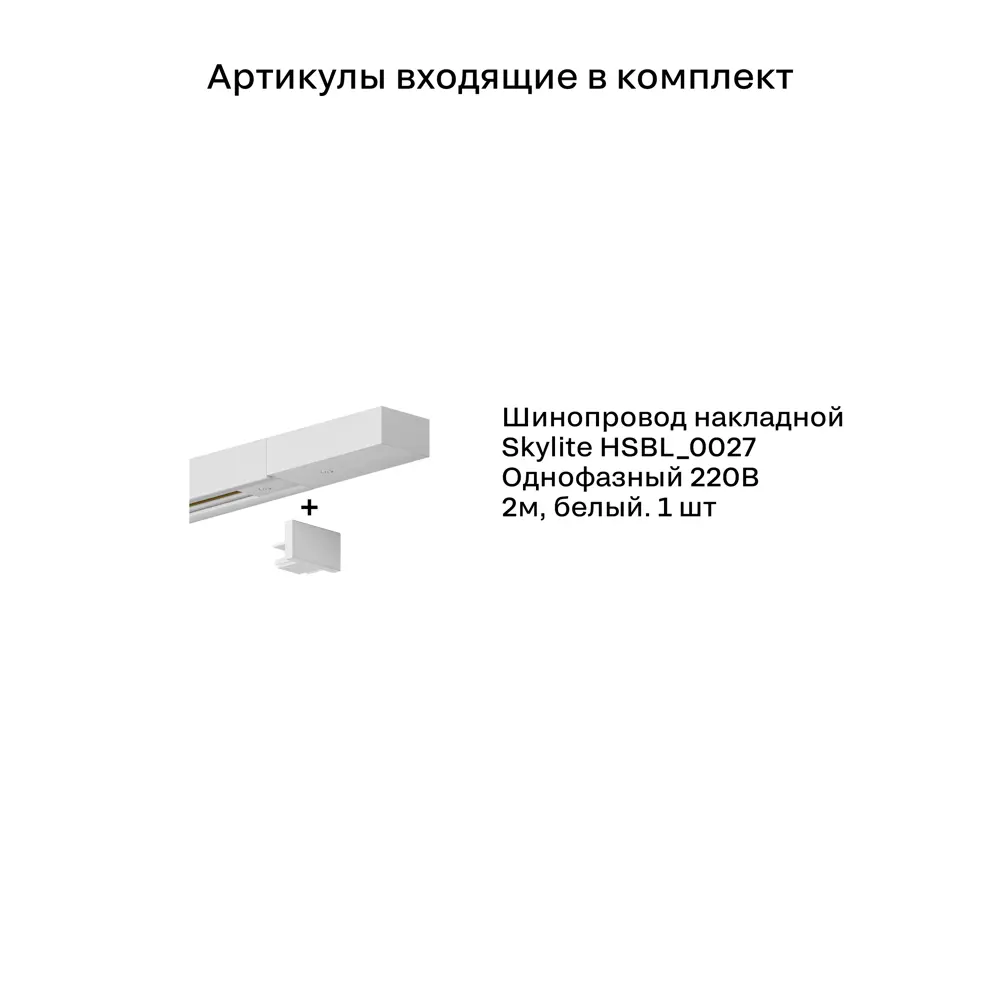 Артикулы входящие в комплект

+

Шинопровод накладной
Skylite HSBL_0027
Однофазный 220В
2м, белый. 1 шт